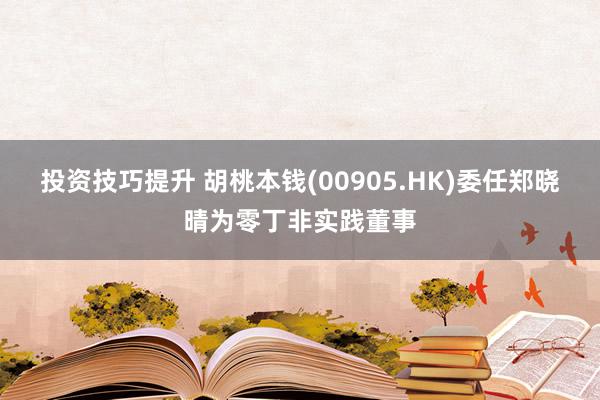 投资技巧提升 胡桃本钱(00905.HK)委任郑晓晴为零丁非实践董事